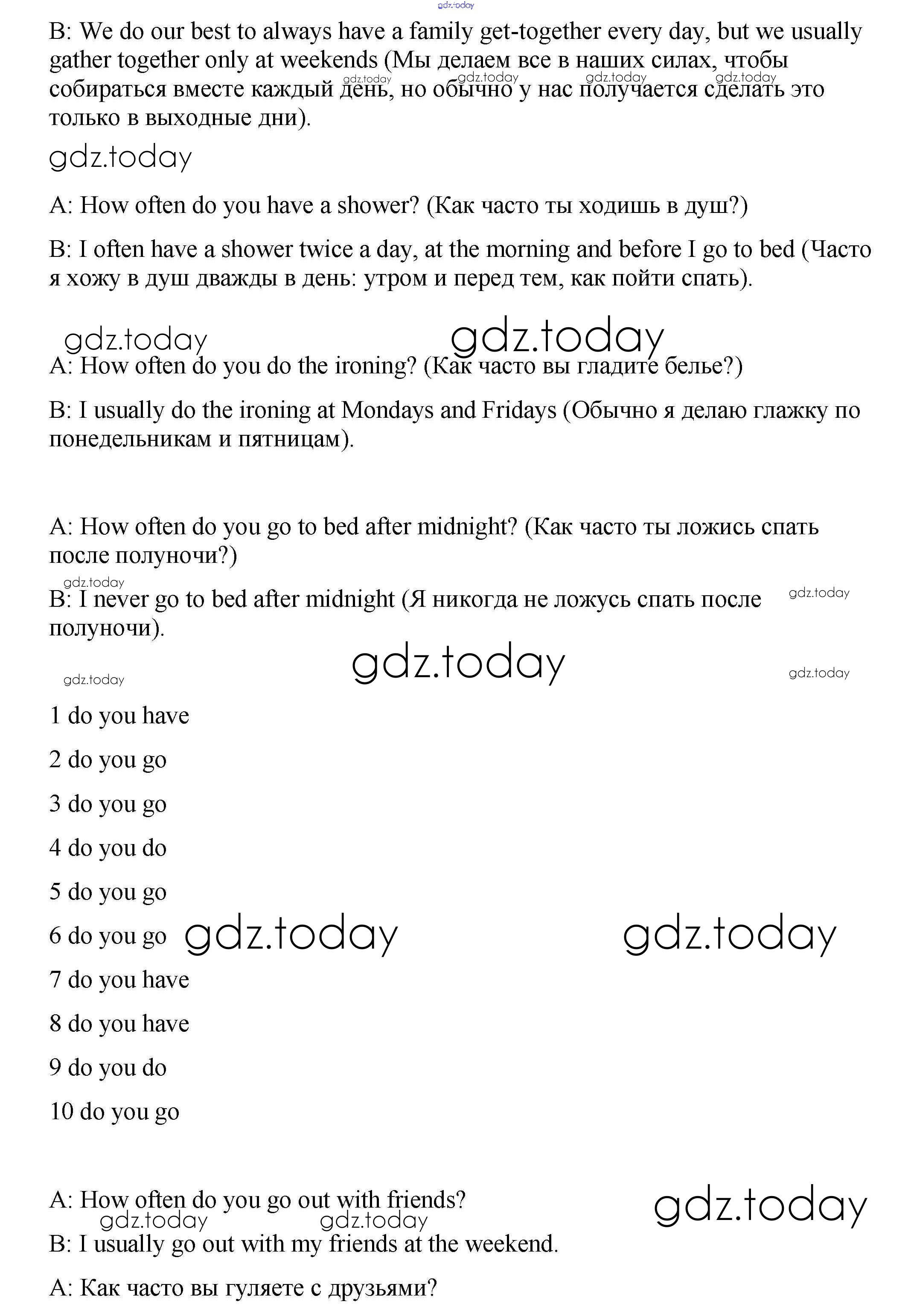 gdz.today

B: We do our best to always have a family get-together every day, but we usually gather together only at weekends (Мы делаем все в наших силах, чтобы собираться вместе каждый день, но обычно у нас получается сделать это только в выходные дни).

gdz.today gdz.today gdz.today gdz.today

gdz.today

A: How often do you have a shower? (Как часто ты ходишь в душ?)

B: I often have a shower twice a day, at the morning and before I go to bed (Часто я хожу в душ дважды в день: утром и перед тем, как пойти спать).

gdz.today gdz.today

A: How often do you do the ironing? (Как часто вы гладите белье?)

B: I usually do the ironing at Mondays and Fridays (Обычно я делаю глажку по понедельникам и пятницам).

A: How often do you go to bed after midnight? (Как часто ты ложись спать после полуночи?)

gdz.today

B: I never go to bed after midnight (Я никогда не ложусь спать после полуночи).

gdz.today

gdz.today

gdz.today gdz.today

1 do you have

2 do you go

3 do you go

4 do you do

5 do you go

6 do you go gdz.today gdz.today

7 do you have

8 do you have

9 do you do

10 do you go

A: How often do you go out with friends?

gdz.today

gdz.today gdz.today

B: I usually go out with my friends at the weekend.

A: Как часто вы гуляете с друзьями?